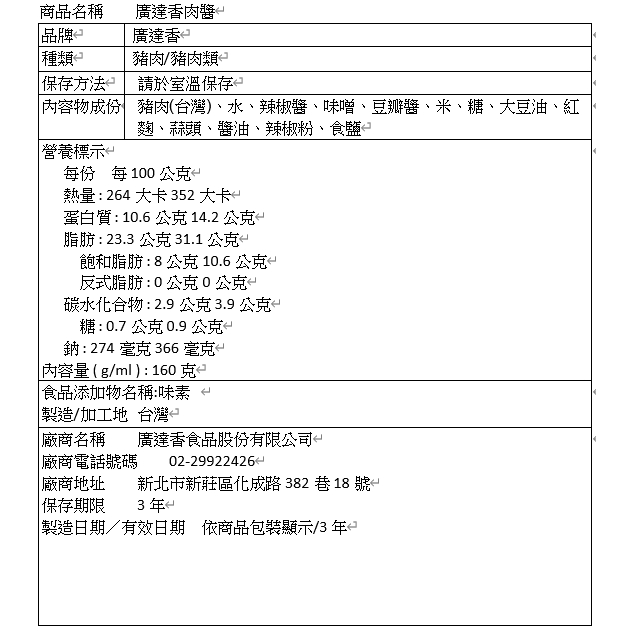 商品名稱　廣達香肉醬

| 品牌 | 廣達香 |
|---|---|
| 種類 | 豬肉/豬肉類 |
| 保存方法 | 請於室溫保存 |
| 內容物成份 | 豬肉(台灣)、水、辣椒醬、味噌、豆瓣醬、米、糖、大豆油、紅麴、蒜頭、醬油、辣椒粉、食鹽 |

營養標示
每份　每 100 公克
熱量 : 264 大卡 352 大卡
蛋白質 : 10.6 公克 14.2 公克
脂肪 : 23.3 公克 31.1 公克
飽和脂肪 : 8 公克 10.6 公克
反式脂肪 : 0 公克 0 公克
碳水化合物 : 2.9 公克 3.9 公克
糖 : 0.7 公克 0.9 公克
鈉 : 274 毫克 366 毫克
內容量 ( g/ml ) : 160 克

食品添加物名稱:味素
製造/加工地　台灣

廠商名稱　廣達香食品股份有限公司
廠商電話號碼　02-29922426
廠商地址　新北市新莊區化成路 382 巷 18 號
保存期限　3 年
製造日期／有效日期　依商品包裝顯示/3 年